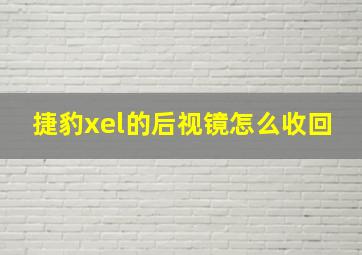 捷豹xel的后视镜怎么收回